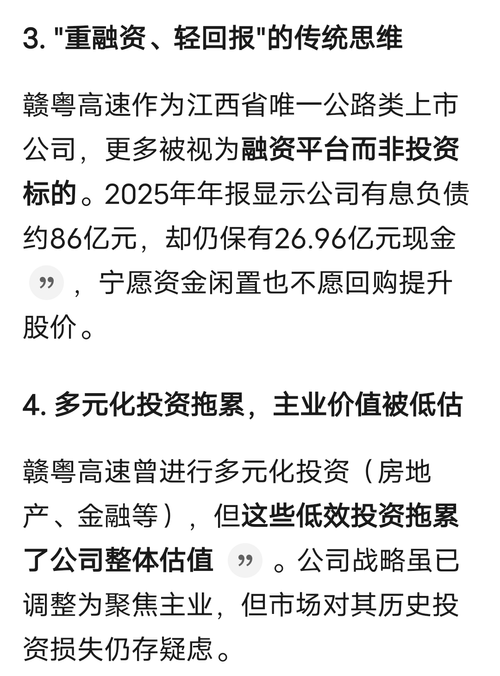 3. "重融资、轻回报"的传统思维

赣粤高速作为江西省唯一公路类上市公司，更多被视为融资平台而非投资标的。2025年年报显示公司有息负债约86亿元，却仍保有26.96亿元现金 ”，宁愿资金闲置也不愿回购提升股价。

4. 多元化投资拖累，主业价值被低估

赣粤高速曾进行多元化投资（房地产、金融等），但这些低效投资拖累了公司整体估值 ”。公司战略虽已调整为聚焦主业，但市场对其历史投资损失仍存疑虑。